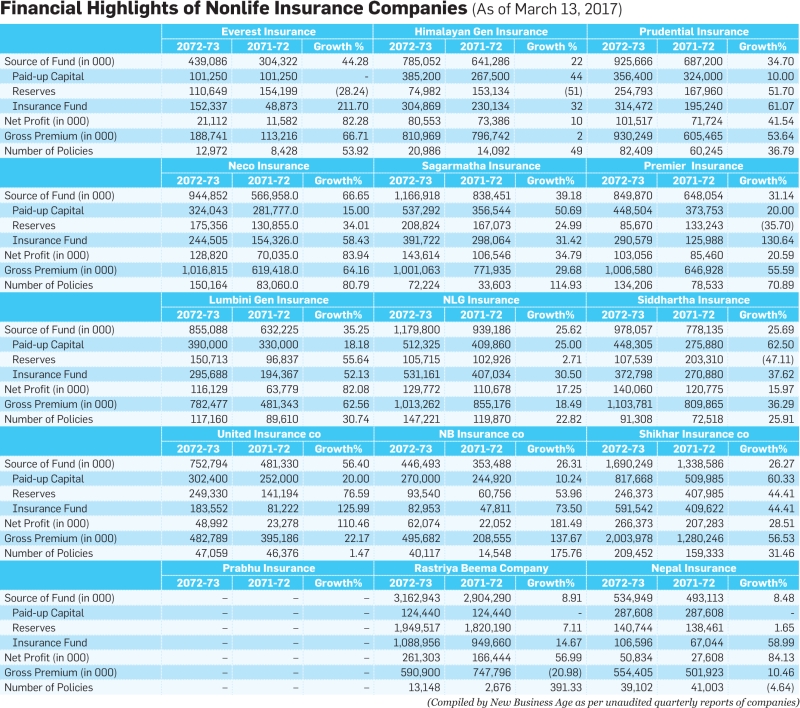 Financial Highlights of Nonlife Insurance Companies (As of March 13, 2017)

| | Everest Insurance | | | Himalayan Gen Insurance | | | Prudential Insurance | | |
|---|---|---|---|---|---|---|---|---|---|
| | 2072-73 | 2071-72 | Growth % | 2072-73 | 2071-72 | Growth % | 2072-73 | 2071-72 | Growth% |
| Source of Fund (in 000) | 439,086 | 304,322 | 44.28 | 785,052 | 641,286 | 22 | 925,666 | 687,200 | 34.70 |
| Paid-up Capital | 101,250 | 101,250 | - | 385,200 | 267,500 | 44 | 356,400 | 324,000 | 10.00 |
| Reserves | 110,649 | 154,199 | (28.24) | 74,982 | 153,134 | (51) | 254,793 | 167,960 | 51.70 |
| Insurance Fund | 152,337 | 48,873 | 211.70 | 304,869 | 230,134 | 32 | 314,472 | 195,240 | 61.07 |
| Net Profit (in 000) | 21,112 | 11,582 | 82.28 | 80,553 | 73,386 | 10 | 101,517 | 71,724 | 41.54 |
| Gross Premium (in 000) | 188,741 | 113,216 | 66.71 | 810,969 | 796,742 | 2 | 930,249 | 605,465 | 53.64 |
| Number of Policies | 12,972 | 8,428 | 53.92 | 20,986 | 14,092 | 49 | 82,409 | 60,245 | 36.79 |
| | Neco Insurance | | | Sagarmatha Insurance | | | Premier Insurance | | |
| | 2072-73 | 2071-72 | Growth% | 2072-73 | 2071-72 | Growth% | 2072-73 | 2071-72 | Growth% |
| Source of Fund (in 000) | 944,852 | 566,958.0 | 66.65 | 1,166,918 | 838,451 | 39.18 | 849,870 | 648,054 | 31.14 |
| Paid-up Capital | 324,043 | 281,777.0 | 15.00 | 537,292 | 356,544 | 50.69 | 448,504 | 373,753 | 20.00 |
| Reserves | 175,356 | 130,855.0 | 34.01 | 208,824 | 167,073 | 24.99 | 85,670 | 133,243 | (35.70) |
| Insurance Fund | 244,505 | 154,326.0 | 58.43 | 391,722 | 298,064 | 31.42 | 290,579 | 125,988 | 130.64 |
| Net Profit (in 000) | 128,820 | 70,035.0 | 83.94 | 143,614 | 106,546 | 34.79 | 103,056 | 85,460 | 20.59 |
| Gross Premium (in 000) | 1,016,815 | 619,418.0 | 64.16 | 1,001,063 | 771,935 | 29.68 | 1,006,580 | 646,928 | 55.59 |
| Number of Policies | 150,164 | 83,060.0 | 80.79 | 72,224 | 33,603 | 114.93 | 134,206 | 78,533 | 70.89 |
| | Lumbini Gen Insurance | | | NLG Insurance | | | Siddhartha Insurance | | |
| | 2072-73 | 2071-72 | Growth% | 2072-73 | 2071-72 | Growth% | 2072-73 | 2071-72 | Growth% |
| Source of Fund (in 000) | 855,088 | 632,225 | 35.25 | 1,179,800 | 939,186 | 25.62 | 978,057 | 778,135 | 25.69 |
| Paid-up Capital | 390,000 | 330,000 | 18.18 | 512,325 | 409,860 | 25.00 | 448,305 | 275,880 | 62.50 |
| Reserves | 150,713 | 96,837 | 55.64 | 105,715 | 102,926 | 2.71 | 107,539 | 203,310 | (47.11) |
| Insurance Fund | 295,688 | 194,367 | 52.13 | 531,161 | 407,034 | 30.50 | 372,798 | 270,880 | 37.62 |
| Net Profit (in 000) | 116,129 | 63,779 | 82.08 | 129,772 | 110,678 | 17.25 | 140,060 | 120,775 | 15.97 |
| Gross Premium (in 000) | 782,477 | 481,343 | 62.56 | 1,013,262 | 855,176 | 18.49 | 1,103,781 | 809,865 | 36.29 |
| Number of Policies | 117,160 | 89,610 | 30.74 | 147,221 | 119,870 | 22.82 | 91,308 | 72,518 | 25.91 |
| | United Insurance co | | | NB Insurance co | | | Shikhar Insurance co | | |
| | 2072-73 | 2071-72 | Growth% | 2072-73 | 2071-72 | Growth% | 2072-73 | 2071-72 | Growth% |
| Source of Fund (in 000) | 752,794 | 481,330 | 56.40 | 446,493 | 353,488 | 26.31 | 1,690,249 | 1,338,586 | 26.27 |
| Paid-up Capital | 302,400 | 252,000 | 20.00 | 270,000 | 244,920 | 10.24 | 817,668 | 509,985 | 60.33 |
| Reserves | 249,330 | 141,194 | 76.59 | 93,540 | 60,756 | 53.96 | 246,373 | 407,985 | 44.41 |
| Insurance Fund | 183,552 | 81,222 | 125.99 | 82,953 | 47,811 | 73.50 | 591,542 | 409,622 | 44.41 |
| Net Profit (in 000) | 48,992 | 23,278 | 110.46 | 62,074 | 22,052 | 181.49 | 266,373 | 207,283 | 28.51 |
| Gross Premium (in 000) | 482,789 | 395,186 | 22.17 | 495,682 | 208,555 | 137.67 | 2,003,978 | 1,280,246 | 56.53 |
| Number of Policies | 47,059 | 46,376 | 1.47 | 40,117 | 14,548 | 175.76 | 209,452 | 159,333 | 31.46 |
| | Prabhu Insurance | | | Rastriya Beema Company | | | Nepal Insurance | | |
| | 2072-73 | 2071-72 | Growth% | 2072-73 | 2071-72 | Growth% | 2072-73 | 2071-72 | Growth% |
| Source of Fund (in 000) | – | – | – | 3,162,943 | 2,904,290 | 8.91 | 534,949 | 493,113 | 8.48 |
| Paid-up Capital | – | – | – | 124,440 | 124,440 | - | 287,608 | 287,608 | - |
| Reserves | – | – | – | 1,949,517 | 1,820,190 | 7.11 | 140,744 | 138,461 | 1.65 |
| Insurance Fund | – | – | – | 1,088,956 | 949,660 | 14.67 | 106,596 | 67,044 | 58.99 |
| Net Profit (in 000) | – | – | – | 261,303 | 166,444 | 56.99 | 50,834 | 27,608 | 84.13 |
| Gross Premium (in 000) | – | – | – | 590,900 | 747,796 | (20.98) | 554,405 | 501,923 | 10.46 |
| Number of Policies | – | – | – | 13,148 | 2,676 | 391.33 | 39,102 | 41,003 | (4.64) |

(Compiled by New Business Age as per unaudited quarterly reports of companies)